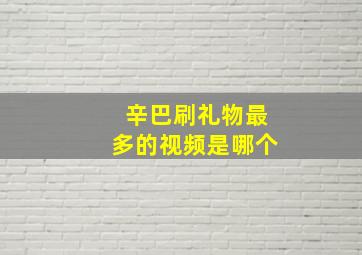 辛巴刷礼物最多的视频是哪个